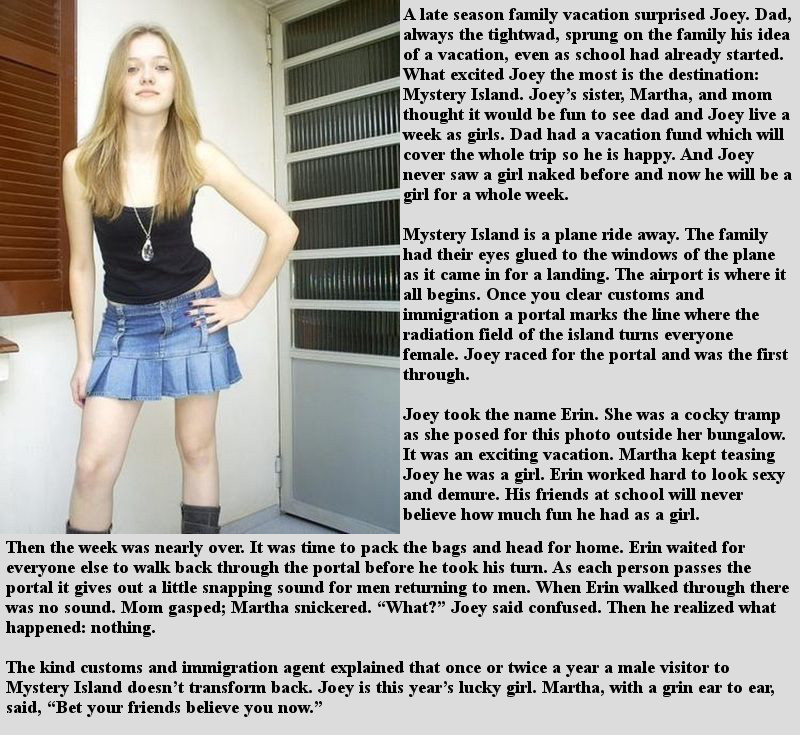 A late season family vacation surprised Joey. Dad, always the tightwad, sprung on the family his idea of a vacation, even as school had already started. What excited Joey the most is the destination: Mystery Island. Joey's sister, Martha, and mom thought it would be fun to see dad and Joey live a week as girls. Dad had a vacation fund which will cover the whole trip so he is happy. And Joey never saw a girl naked before and now he will be a girl for a whole week.

Mystery Island is a plane ride away. The family had their eyes glued to the windows of the plane as it came in for a landing. The airport is where it all begins. Once you clear customs and immigration a portal marks the line where the radiation field of the island turns everyone female. Joey raced for the portal and was the first through.

Joey took the name Erin. She was a cocky tramp as she posed for this photo outside her bungalow. It was an exciting vacation. Martha kept teasing Joey he was a girl. Erin worked hard to look sexy and demure. His friends at school will never believe how much fun he had as a girl.

Then the week was nearly over. It was time to pack the bags and head for home. Erin waited for everyone else to walk back through the portal before he took his turn. As each person passes the portal it gives out a little snapping sound for men returning to men. When Erin walked through there was no sound. Mom gasped; Martha snickered. "What?" Joey said confused. Then he realized what happened: nothing.

The kind customs and immigration agent explained that once or twice a year a male visitor to Mystery Island doesn't transform back. Joey is this year's lucky girl. Martha, with a grin ear to ear, said, "Bet your friends believe you now."